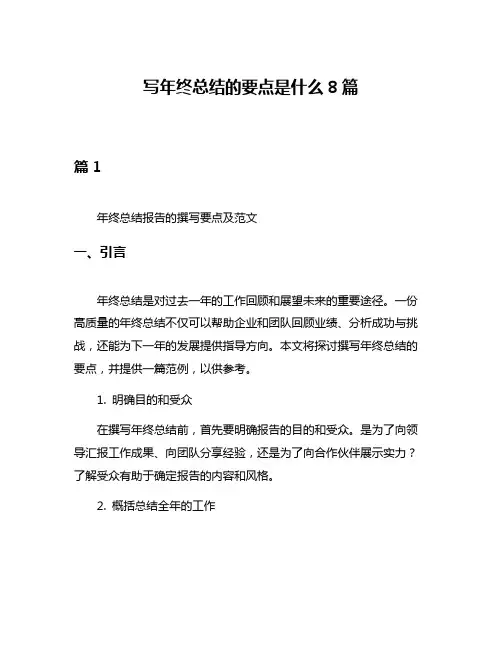 写年终总结的要点是什么 8 篇

篇 1

年终总结报告的撰写要点及范文

一、引言

年终总结是对过去一年的工作回顾和展望未来的重要途径。一份高质量的年终总结不仅可以帮助企业和团队回顾业绩、分析成功与挑战，还能为下一年的发展提供指导方向。本文将探讨撰写年终总结的要点，并提供一篇范例，以供参考。

1. 明确目的和受众

在撰写年终总结前，首先要明确报告的目的和受众。是为了向领导汇报工作成果、向团队分享经验，还是为了向合作伙伴展示实力？了解受众有助于确定报告的内容和风格。

2. 概括总结全年的工作